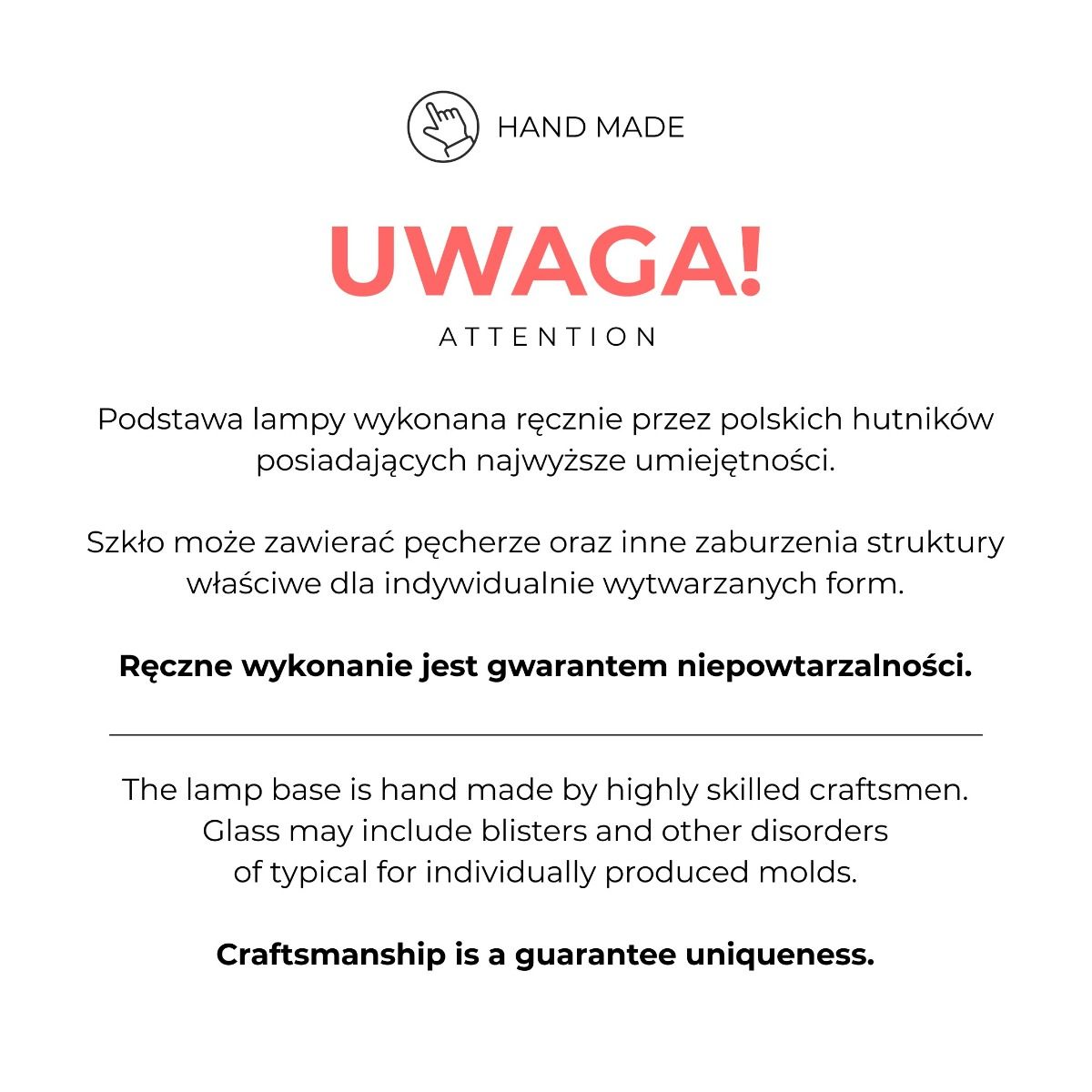 HAND MADE

UWAGA!

ATTENTION

Podstawa lampy wykonana ręcznie przez polskich hutników posiadających najwyższe umiejętności.

Szkło może zawierać pęcherze oraz inne zaburzenia struktury właściwe dla indywidualnie wytwarzanych form.

Ręczne wykonanie jest gwarantem niepowtarzalności.

The lamp base is hand made by highly skilled craftsmen. Glass may include blisters and other disorders of typical for individually produced molds.

Craftsmanship is a guarantee uniqueness.